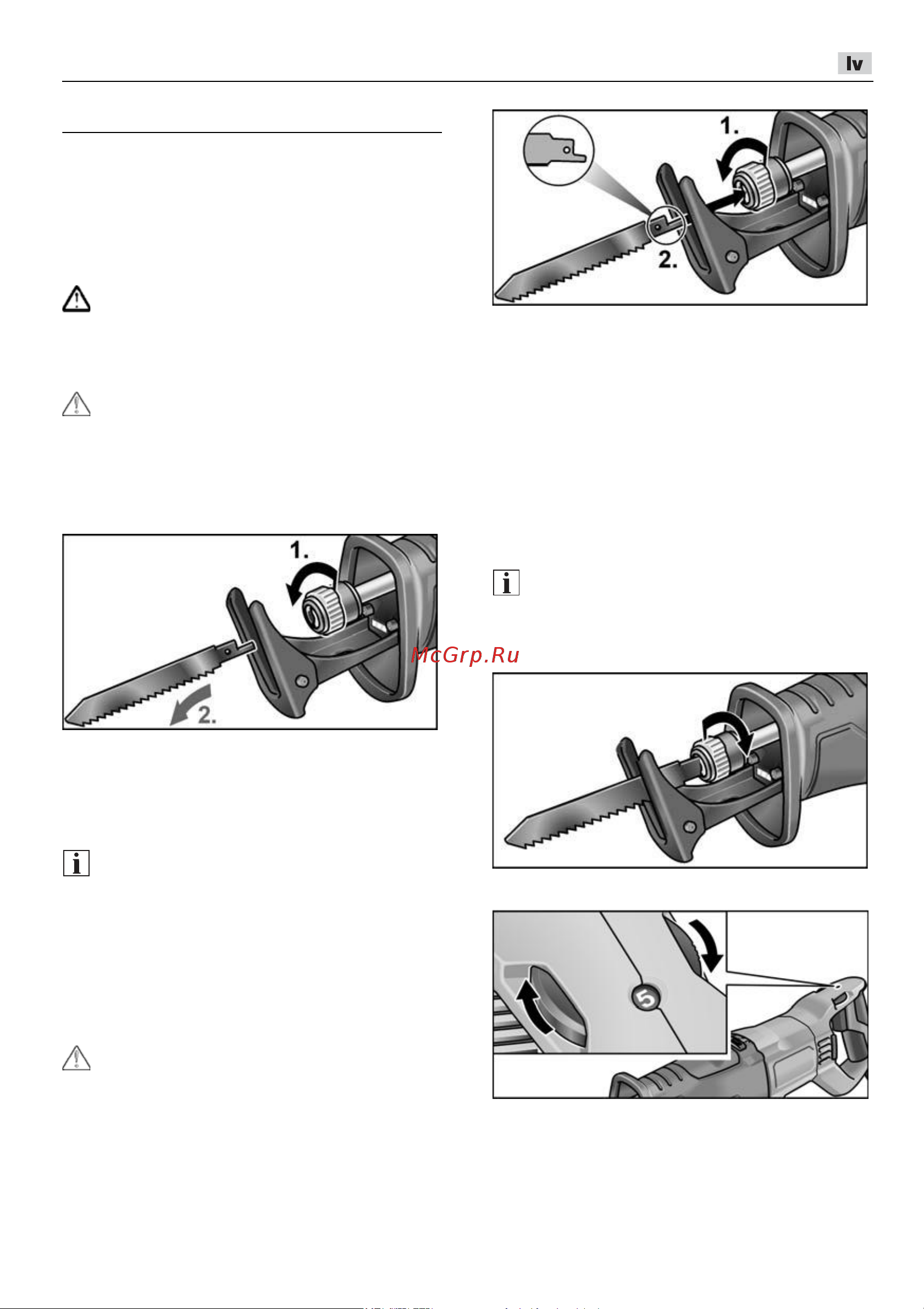 lv

1.

2.

1.

2.

McGrp.Ru

5